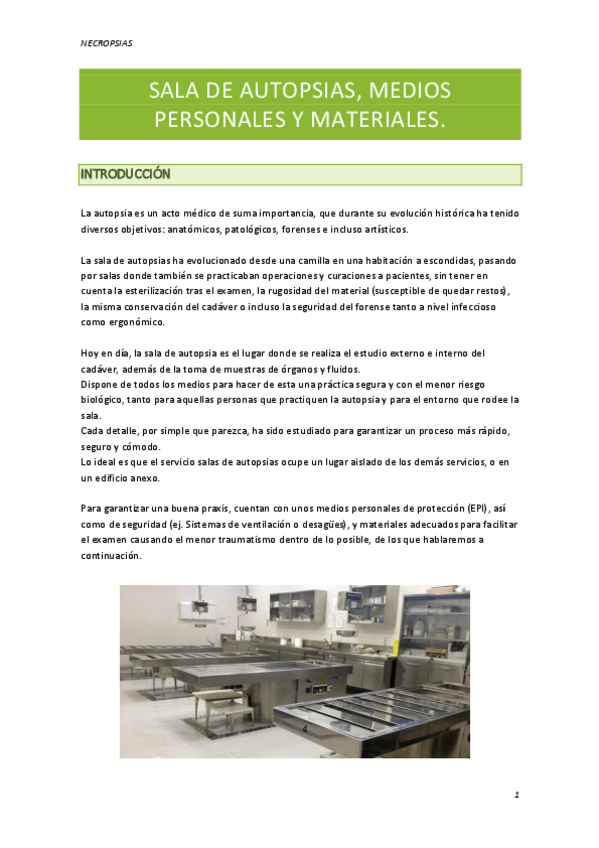 NECROPSIAS

SALA DE AUTOPSIAS, MEDIOS PERSONALES Y MATERIALES.

INTRODUCCIÓN

La autopsia es un acto médico de suma importancia, que durante su evolución histórica ha tenido diversos objetivos: anatómicos, patológicos, forenses e incluso artísticos.

La sala de autopsias ha evolucionado desde una camilla en una habitación a escondidas, pasando por salas donde también se practicaban operaciones y curaciones a pacientes, sin tener en cuenta la esterilización tras el examen, la rugosidad del material (susceptible de quedar restos), la misma conservación del cadáver o incluso la seguridad del forense tanto a nivel infeccioso como ergonómico.

Hoy en día, la sala de autopsia es el lugar donde se realiza el estudio externo e interno del cadáver, además de la toma de muestras de órganos y fluidos.
Dispone de todos los medios para hacer de esta una práctica segura y con el menor riesgo biológico, tanto para aquellas personas que practiquen la autopsia y para el entorno que rodee la sala.
Cada detalle, por simple que parezca, ha sido estudiado para garantizar un proceso más rápido, seguro y cómodo.
Lo ideal es que el servicio salas de autopsias ocupe un lugar aislado de los demás servicios, o en un edificio anexo.

Para garantizar una buena praxis, cuentan con unos medios personales de protección (EPI), así como de seguridad (ej. Sistemas de ventilación o desagües), y materiales adecuados para facilitar el examen causando el menor traumatismo dentro de lo posible, de los que hablaremos a continuación.

1